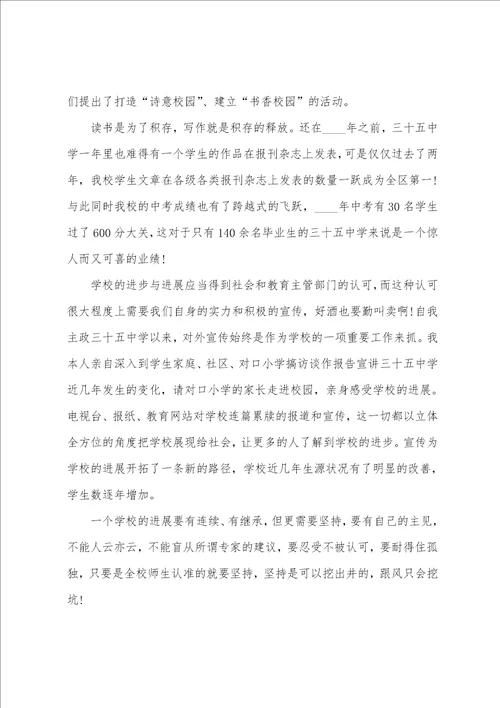 们提出了打造“诗意校园”、建立“书香校园”的活动。

读书是为了积存，写作就是积存的释放。还在____年之前，三十五中学一年里也难得有一个学生的作品在报刊杂志上发表，可是仅仅过去了两年，我校学生文章在各级各类报刊杂志上发表的数量一跃成为全区第一！与此同时我校的中考成绩也有了跨越式的飞跃，____年中考有30名学生过了600分大关，这对于只有140余名毕业生的三十五中学来说是一个惊人而又可喜的业绩！

学校的进步与进展应当得到社会和教育主管部门的认可，而这种认可很大程度上需要我们自身的实力和积极的宣传，好酒也要勤叫卖啊！自我主政三十五中学以来，对外宣传始终是作为学校的一项重要工作来抓。我本人亲自深入到学生家庭、社区、对口小学搞访谈作报告宣讲三十五中学近几年发生的变化，请对口小学的家长走进校园，亲身感受学校的进展。电视台、报纸、教育网站对学校连篇累牍的报道和宣传，这一切都以立体全方位的角度把学校展现给社会，让更多的人了解到学校的进步。宣传为学校的进展开拓了一条新的路径，学校近几年生源状况有了明显的改善，学生数逐年增加。

一个学校的进展要有连续、有继承，但更需要坚持，要有自己的主见，不能人云亦云，不能盲从所谓专家的建议，要忍受不被认可，要耐得住孤独，只要是全校师生认准的就要坚持，坚持是可以挖出井的，跟风只会挖坑！